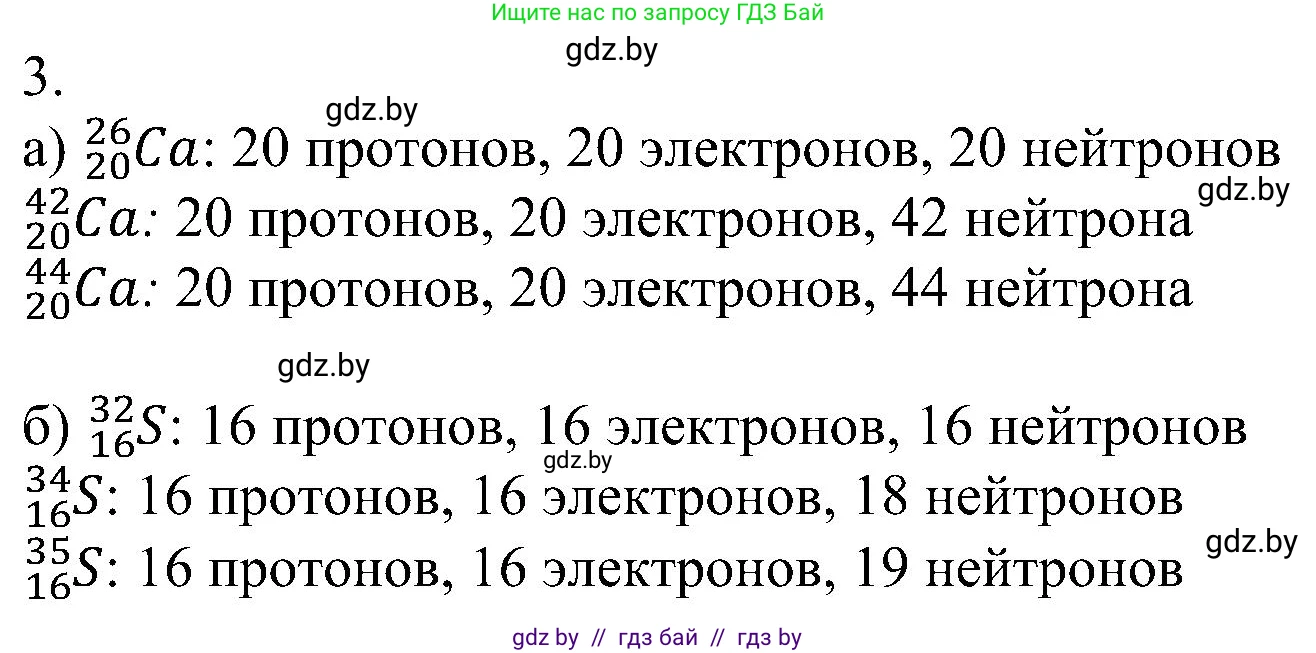 Ищите нас по запросу ГДЗ Бай

gdz.by

3.

gdz.by

а) $^{26}_{20}Ca$: 20 протонов, 20 электронов, 20 нейтронов

gdz.by

$^{42}_{20}Ca$: 20 протонов, 20 электронов, 42 нейтрона

$^{44}_{20}Ca$: 20 протонов, 20 электронов, 44 нейтрона

gdz.by

б) $^{32}_{16}S$: 16 протонов, 16 электронов, 16 нейтронов

gdz.by

$^{34}_{16}S$: 16 протонов, 16 электронов, 18 нейтронов

gdz.by

$^{35}_{16}S$: 16 протонов, 16 электронов, 19 нейтронов

gdz by // гдз бай // гдз by